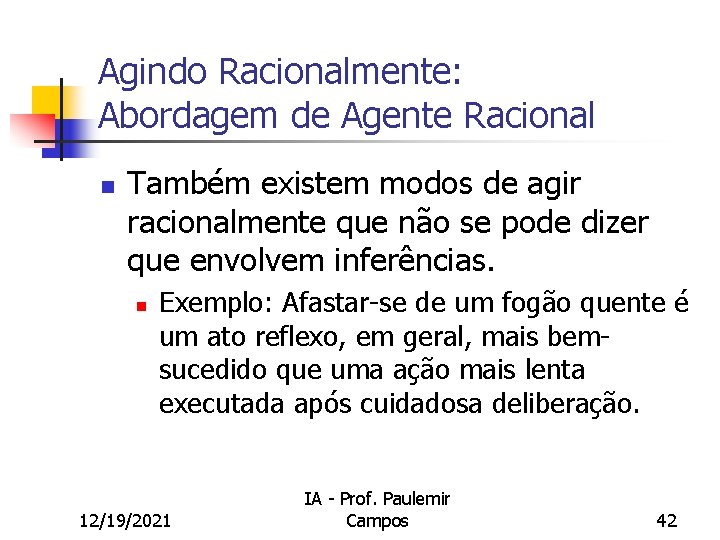 Agindo Racionalmente:
Abordagem de Agente Racional

Também existem modos de agir racionalmente que não se pode dizer que envolvem inferências.

Exemplo: Afastar-se de um fogão quente é um ato reflexo, em geral, mais bem-sucedido que uma ação mais lenta executada após cuidadosa deliberação.

12/19/2021

IA - Prof. Paulemir Campos

42